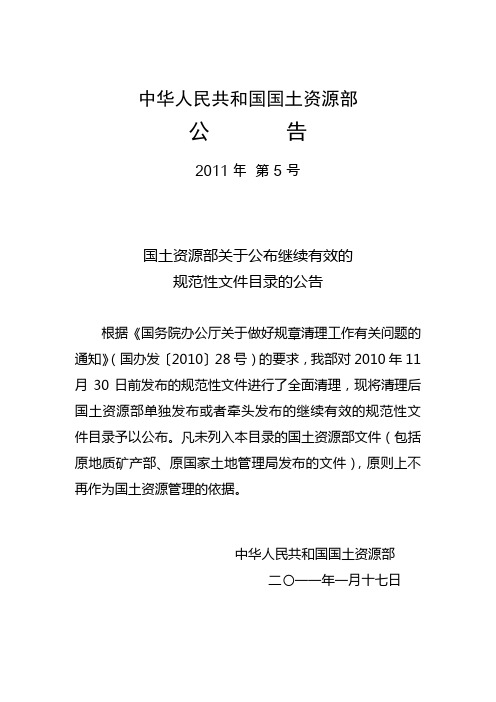 中华人民共和国国土资源部

公　　告

2011 年 第 5 号

国土资源部关于公布继续有效的
规范性文件目录的公告

根据《国务院办公厅关于做好规章清理工作有关问题的通知》（国办发〔2010〕28 号）的要求，我部对 2010 年 11 月 30 日前发布的规范性文件进行了全面清理，现将清理后国土资源部单独发布或者牵头发布的继续有效的规范性文件目录予以公布。凡未列入本目录的国土资源部文件（包括原地质矿产部、原国家土地管理局发布的文件），原则上不再作为国土资源管理的依据。

中华人民共和国国土资源部

二〇一一年一月十七日